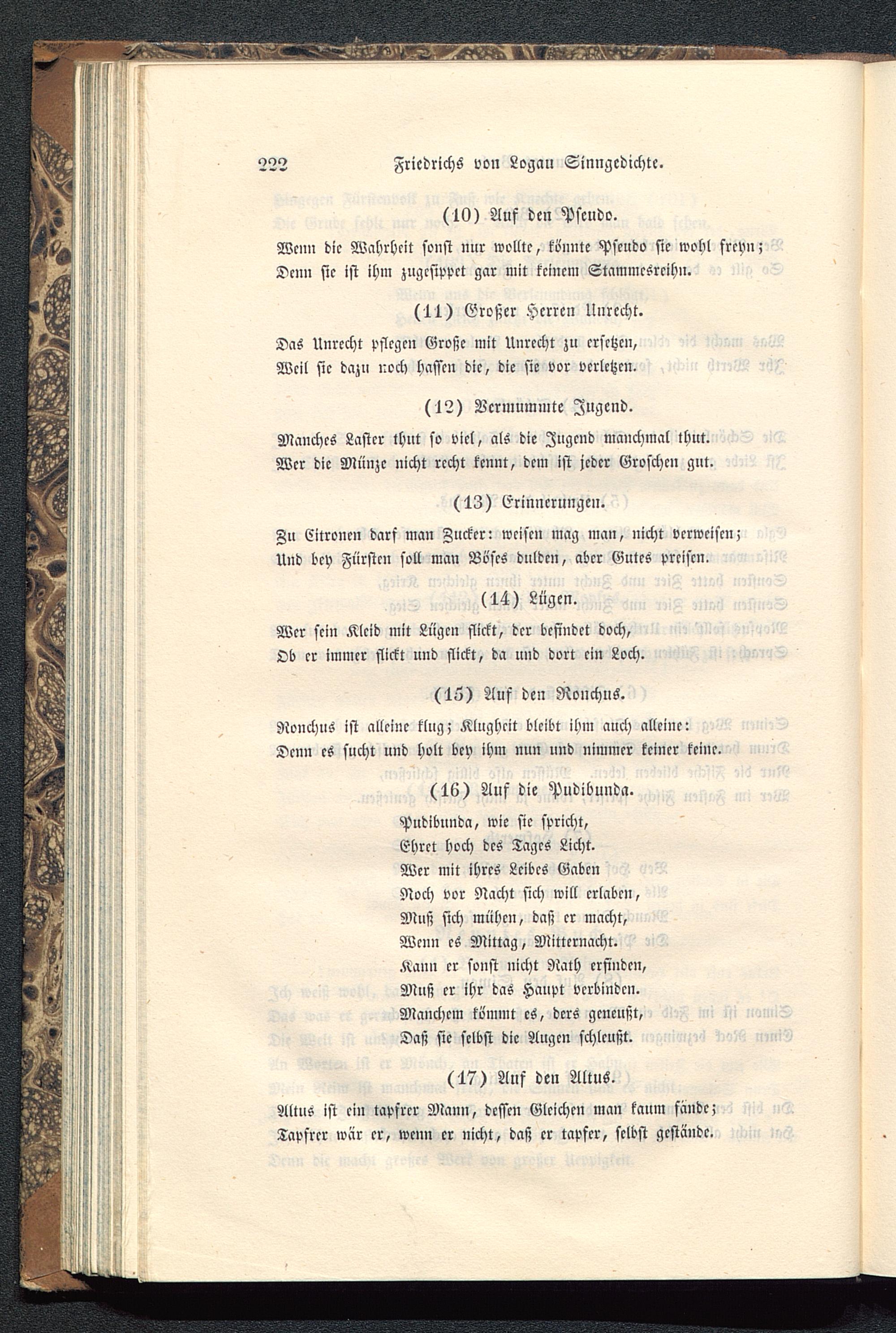 222 Friedrichs von Logau Sinngedichte.

(10) Auf den Pseudo.

Wenn die Wahrheit sonst nur wollte, könnte Pseudo sie wohl freyn; Denn sie ist ihm zugesippet gar mit keinem Stammesreihn.

(11) Großer Herren Unrecht.

Das Unrecht pflegen Große mit Unrecht zu ersetzen, Weil sie dazu noch hassen die, die sie vor verletzen.

(12) Vermummte Jugend.

Manches Laster thut so viel, als die Jugend manchmal thut. Wer die Münze nicht recht kennt, dem ist jeder Groschen gut.

(13) Erinnerungen.

Zu Citronen darf man Zucker: weisen mag man, nicht verweisen; Und bey Fürsten soll man Böses dulden, aber Gutes preisen.

(14) Lügen.

Wer sein Kleid mit Lügen flickt, der befindet doch, Ob er immer flickt und flickt, da und dort ein Loch.

(15) Auf den Ronchus.

Ronchus ist alleine klug; Klugheit bleibt ihm auch alleine: Denn es sucht und holt bey ihm nun und nimmer keiner keine.

(16) Auf die Pudibunda.

Pudibunda, wie sie spricht,
Ehret hoch des Tages Licht.
Wer mit ihres Leibes Gaben
Noch vor Nacht sich will erlaben,
Muß sich mühen, daß er macht,
Wenn es Mittag, Mitternacht.
Kann er sonst nicht Rath erfinden,
Muß er ihr das Haupt verbinden.
Manchem kömmt es, ders geneußt,
Daß sie selbst die Augen schleußt.

(17) Auf den Altus.

Altus ist ein tapfrer Mann, dessen Gleichen man kaum fände; Tapfrer wär er, wenn er nicht, daß er tapfer, selbst gestände.